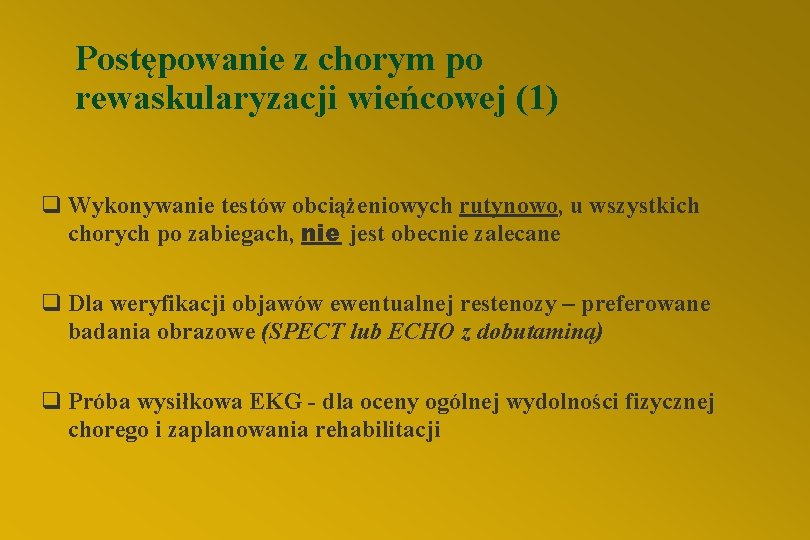 Postępowanie z chorym po rewaskularyzacji wieńcowej (1)

❑ Wykonywanie testów obciążeniowych rutynowo, u wszystkich chorych po zabiegach, nie jest obecnie zalecane

❑ Dla weryfikacji objawów ewentualnej restenozy – preferowane badania obrazowe (SPECT lub ECHO z dobutaminą)

❑ Próba wysiłkowa EKG - dla oceny ogólnej wydolności fizycznej chorego i zaplanowania rehabilitacji